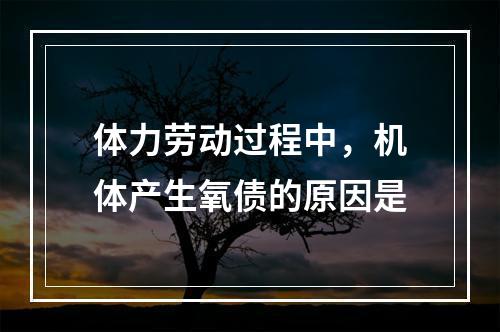 体力劳动过程中，机体产生氧债的原因是